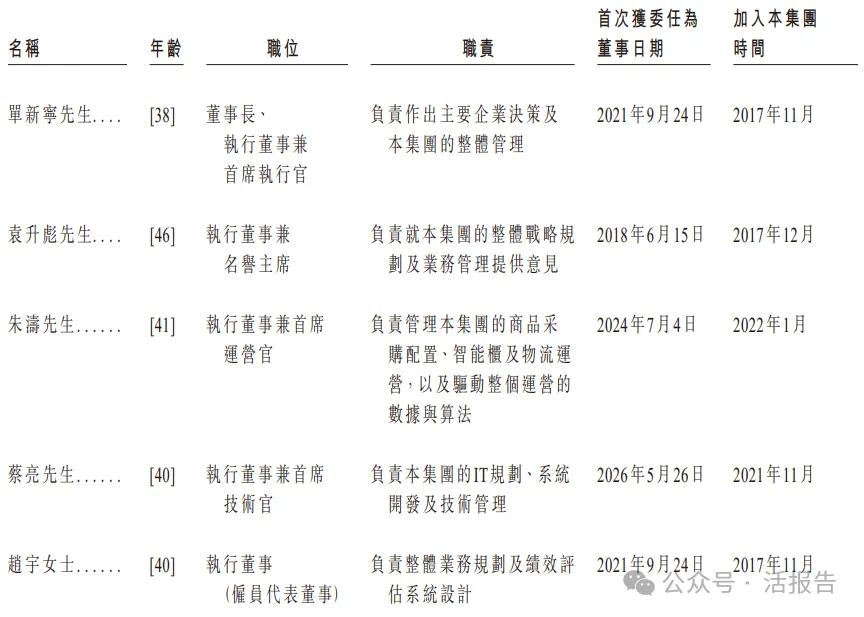 | 名稱 | 年齡 | 職位 | 職責 | 首次獲委任為董事日期 | 加入本集團時間 |
|---|---|---|---|---|---|
| 單新寧先生.... | [38] | 董事長、執行董事兼首席執行官 | 負責作出主要企業決策及本集團的整體管理 | 2021年9月24日 | 2017年11月 |
| 袁升彪先生.... | [46] | 執行董事兼名譽主席 | 負責就本集團的整體戰略規劃及業務管理提供意見 | 2018年6月15日 | 2017年12月 |
| 朱濤先生...... | [41] | 執行董事兼首席運營官 | 負責管理本集團的商品采購配置、智能櫃及物流運營,以及驅動整個運營的數據與算法 | 2024年7月4日 | 2022年1月 |
| 蔡亮先生...... | [40] | 執行董事兼首席技術官 | 負責本集團的IT規劃、系統開發及技術管理 | 2026年5月26日 | 2021年11月 |
| 趙宇女士...... | [40] | 執行董事(僱員代表董事) | 負責整體業務規劃及績效評估系統設計 | 2021年9月24日 | 2017年11月 |

公众号 · 活报告